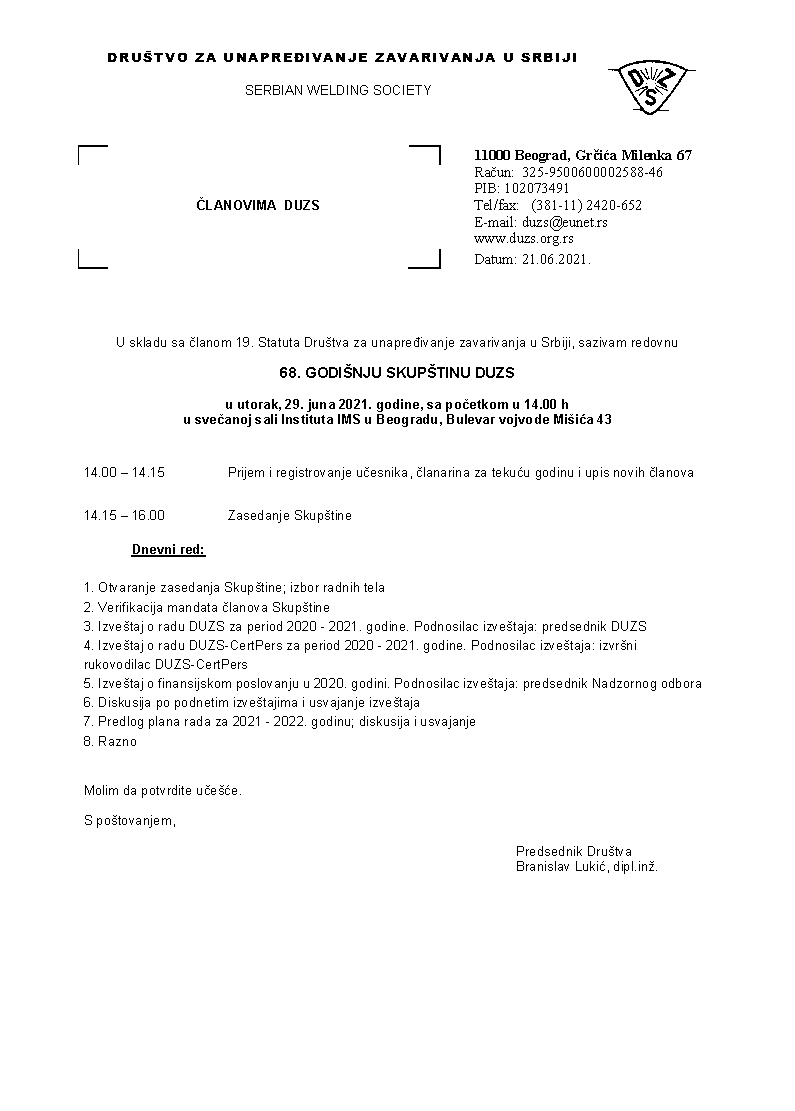 DRUŠTVO ZA UNAPREĐIVANJE ZAVARIVANJA U SRBIJI

SERBIAN WELDING SOCIETY

DUZS

ČLANOVIMA DUZS

11000 Beograd, Grčića Milenka 67
Račun: 325-9500600002588-46
PIB: 102073491
Tel/fax: (381-11) 2420-652
E-mail: duzs@eunet.rs
www.duzs.org.rs
Datum: 21.06.2021.

U skladu sa članom 19. Statuta Društva za unapređivanje zavarivanja u Srbiji, sazivam redovnu

68. GODIŠNJU SKUPŠTINU DUZS

u utorak, 29. juna 2021. godine, sa početkom u 14.00 h
u svečanoj sali Instituta IMS u Beogradu, Bulevar vojvode Mišića 43

14.00 – 14.15 Prijem i registrovanje učesnika, članarina za tekuću godinu i upis novih članova

14.15 – 16.00 Zasedanje Skupštine

Dnevni red:

1. Otvaranje zasedanja Skupštine; izbor radnih tela
2. Verifikacija mandata članova Skupštine
3. Izveštaj o radu DUZS za period 2020 - 2021. godine. Podnosilac izveštaja: predsednik DUZS
4. Izveštaj o radu DUZS-CertPers za period 2020 - 2021. godine. Podnosilac izveštaja: izvršni rukovodilac DUZS-CertPers
5. Izveštaj o finansijskom poslovanju u 2020. godini. Podnosilac izveštaja: predsednik Nadzornog odbora
6. Diskusija po podnetim izveštajima i usvajanje izveštaja
7. Predlog plana rada za 2021 - 2022. godinu; diskusija i usvajanje
8. Razno

Molim da potvrdite učešće.

S poštovanjem,

Predsednik Društva
Branislav Lukić, dipl.inž.